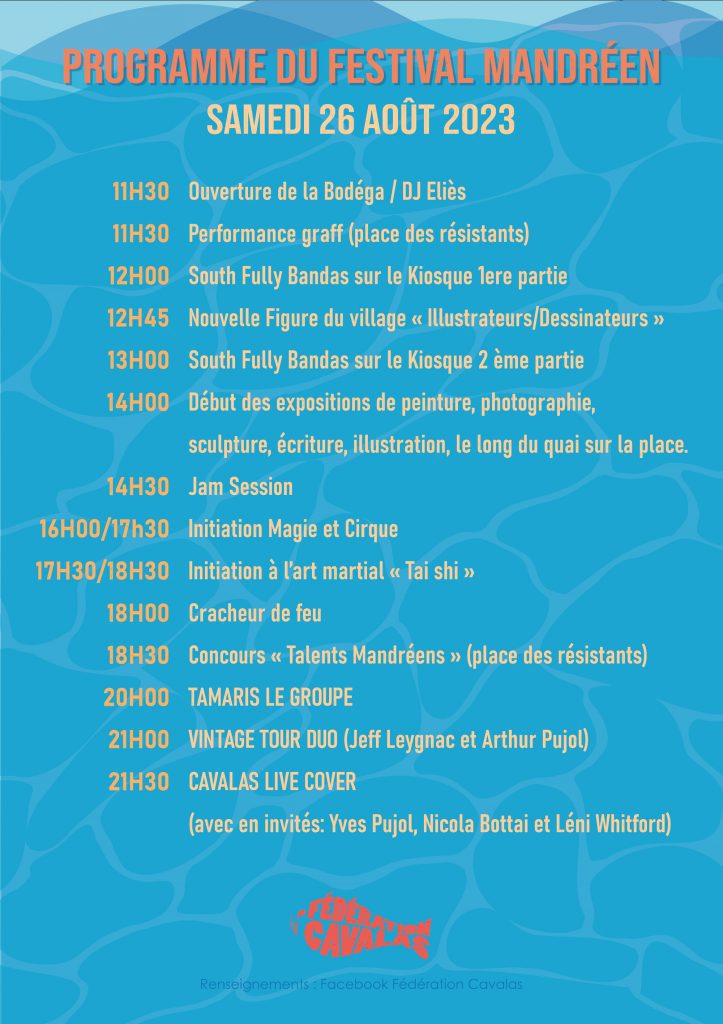 PROGRAMME DU FESTIVAL MANDRÉEN
SAMEDI 26 AOÛT 2023

11H30 Ouverture de la Bodéga / DJ Eliès
11H30 Performance graff (place des résistants)
12H00 South Fully Bandas sur le Kiosque 1ere partie
12H45 Nouvelle Figure du village « Illustrateurs/Dessinateurs »
13H00 South Fully Bandas sur le Kiosque 2 ème partie
14H00 Début des expositions de peinture, photographie, sculpture, écriture, illustration, le long du quai sur la place.
14H30 Jam Session
16H00/17h30 Initiation Magie et Cirque
17H30/18H30 Initiation à l'art martial « Tai shi »
18H00 Cracheur de feu
18H30 Concours « Talents Mandréens » (place des résistants)
20H00 TAMARIS LE GROUPE
21H00 VINTAGE TOUR DUO (Jeff Leygnac et Arthur Pujol)
21H30 CAVALAS LIVE COVER
(avec en invités: Yves Pujol, Nicola Bottai et Léni Whitford)

FÉDÉRATION CAVALAS

Renseignements : Facebook Fédération Cavalas